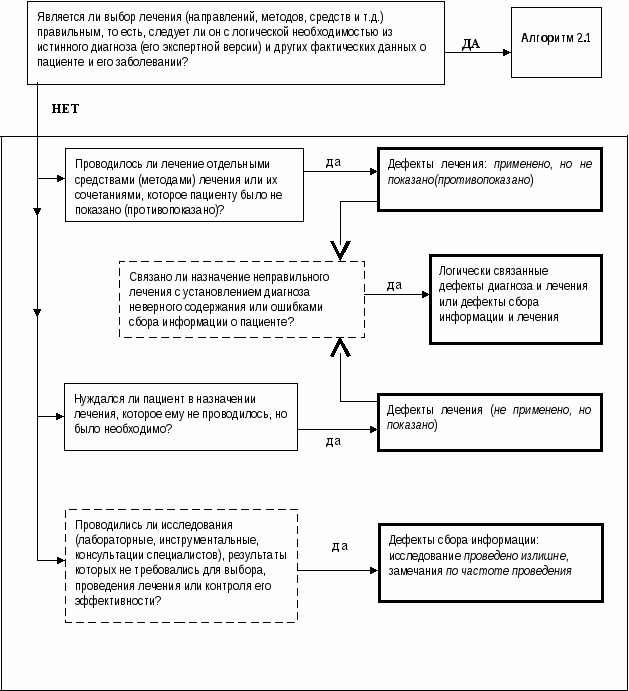 Является ли выбор лечения (направлений, методов, средств и т.д.) правильным, то есть, следует ли он с логической необходимостью из истинного диагноза (его экспертной версии) и других фактических данных о пациенте и его заболевании?

ДА

Алгоритм 2.1

НЕТ

Проводилось ли лечение отдельными средствами (методами) лечения или их сочетаниями, которое пациенту было не показано (противопоказано)?

да

Дефекты лечения: применено, но не показано(противопоказано)

Связано ли назначение неправильного лечения с установлением диагноза неверного содержания или ошибками сбора информации о пациенте?

да

Логически связанные дефекты диагноза и лечения или дефекты сбора информации и лечения

Нуждался ли пациент в назначении лечения, которое ему не проводилось, но было необходимо?

да

Дефекты лечения (не применено, но показано)

Проводились ли исследования (лабораторные, инструментальные, консультации специалистов), результаты которых не требовались для выбора, проведения лечения или контроля его эффективности?

да

Дефекты сбора информации: исследование проведено излишне, замечания по частоте проведения